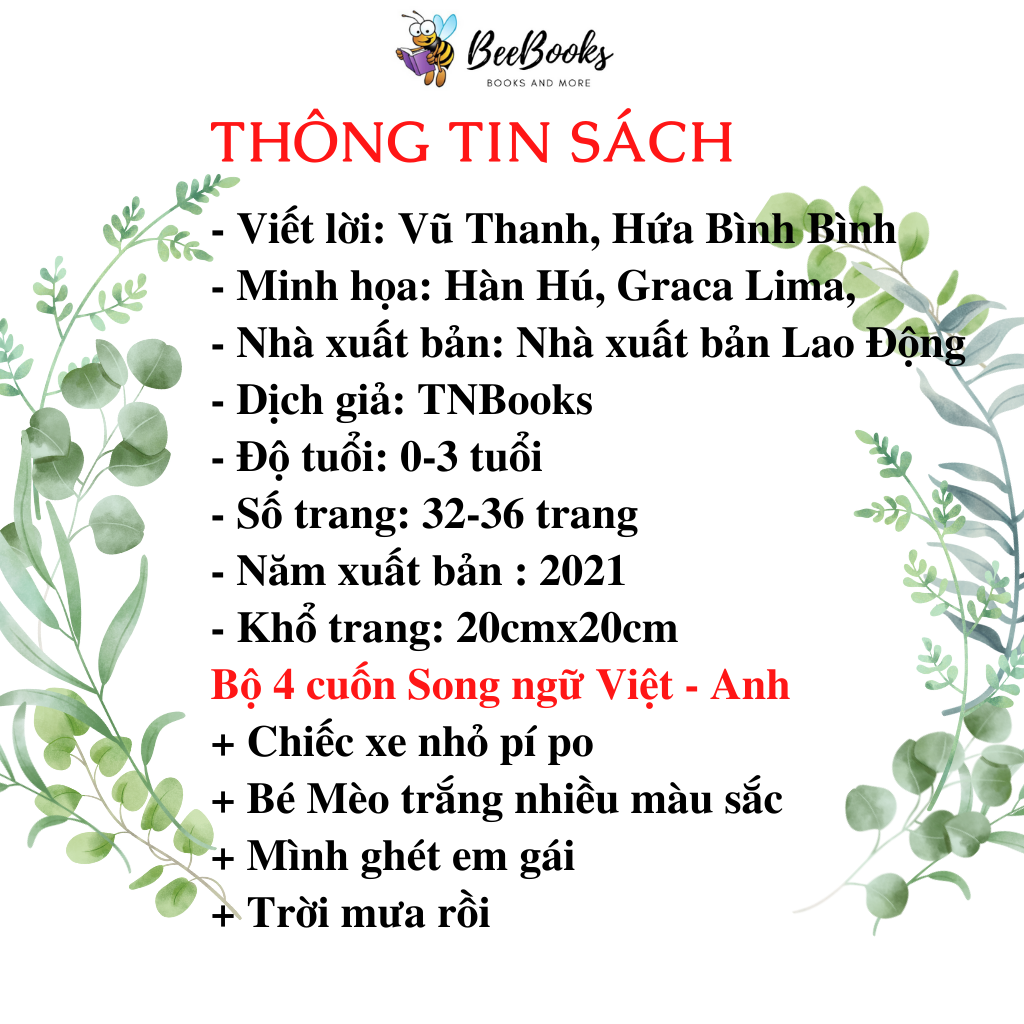 BeeBooks
BOOKS AND MORE

THÔNG TIN SÁCH

- Viết lời: Vũ Thanh, Hứa Bình Bình
- Minh họa: Hàn Hú, Graca Lima,
- Nhà xuất bản: Nhà xuất bản Lao Động
- Dịch giả: TNBooks
- Độ tuổi: 0-3 tuổi
- Số trang: 32-36 trang
- Năm xuất bản : 2021
- Khổ trang: 20cmx20cm
Bộ 4 cuốn Song ngữ Việt - Anh
+ Chiếc xe nhỏ pí po
+ Bé Mèo trắng nhiều màu sắc
+ Mình ghét em gái
+ Trời mưa rồi